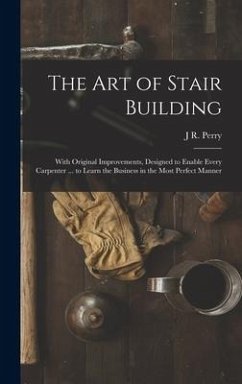 The Art of Stair Building

J R. Perry

With Original Improvements, Designed to Enable Every Carpenter ... to Learn the Business in the Most Perfect Manner